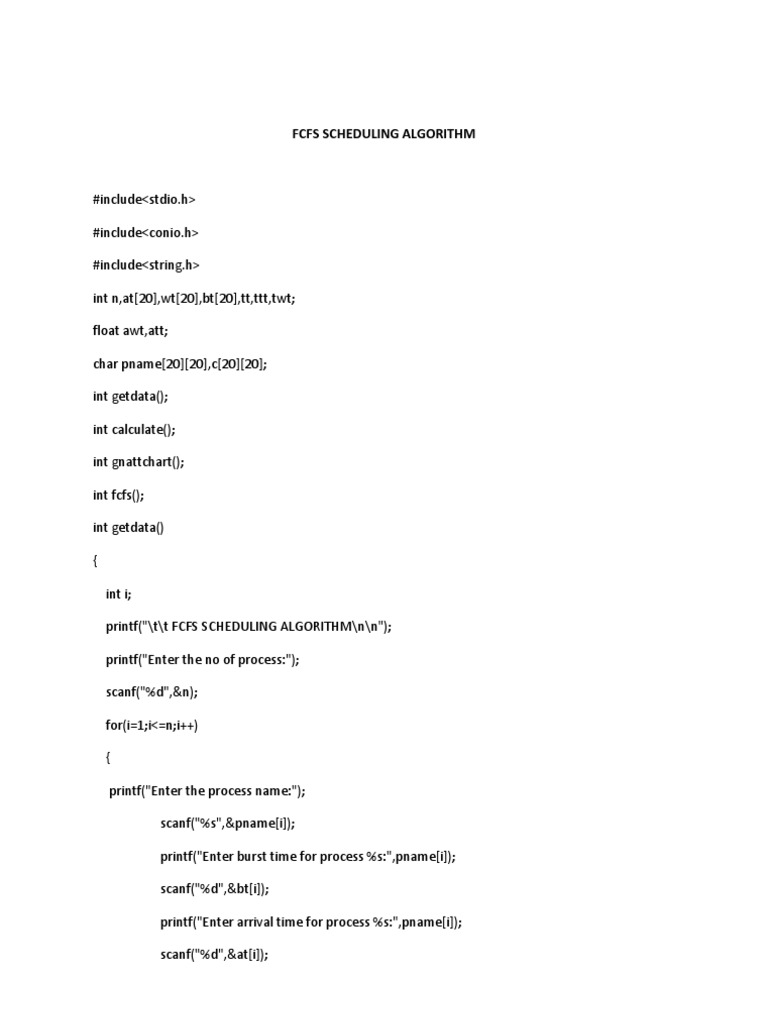 FCFS SCHEDULING ALGORITHM

#include<stdio.h>

#include<conio.h>

#include<string.h>

int n,at[20],wt[20],bt[20],tt,ttt,twt;

float awt,att;

char pname[20][20],c[20][20];

int getdata();

int calculate();

int gnattchart();

int fcfs();

int getdata()

{

int i;

printf("\t\t FCFS SCHEDULING ALGORITHM\n\n");

printf("Enter the no of process:");

scanf("%d",&n);

for(i=1;i<=n;i++)

{

printf("Enter the process name:");

scanf("%s",&pname[i]);

printf("Enter burst time for process %s:",pname[i]);

scanf("%d",&bt[i]);

printf("Enter arrival time for process %s:",pname[i]);

scanf("%d",&at[i]);